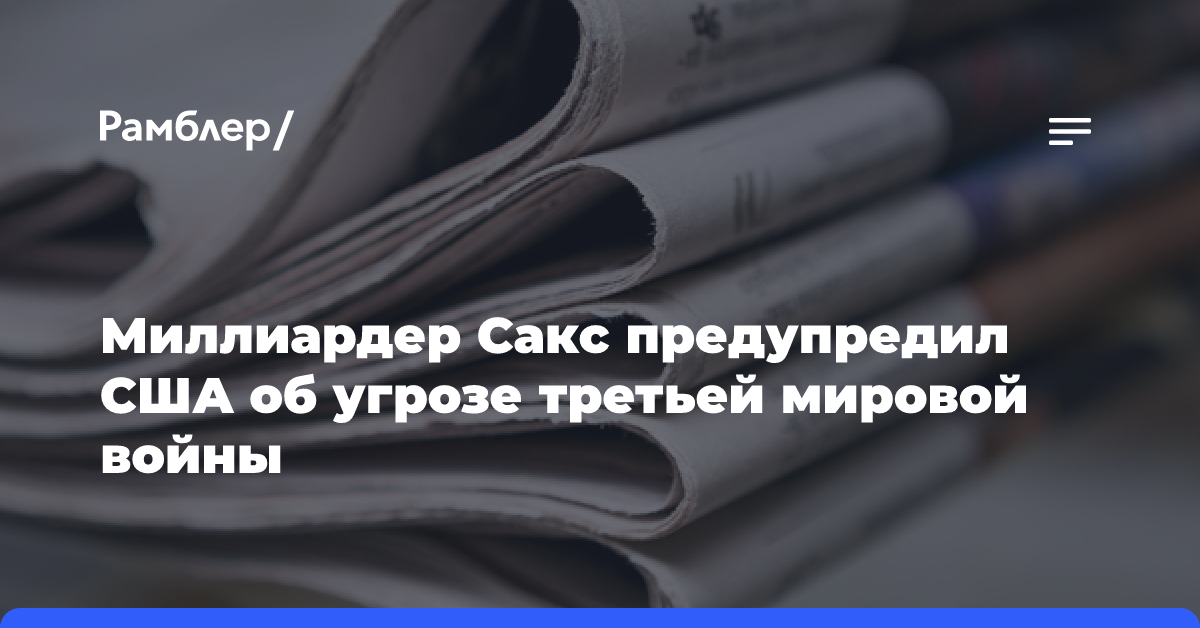 Рамблер/

Миллиардер Сакс предупредил США об угрозе третьей мировой войны